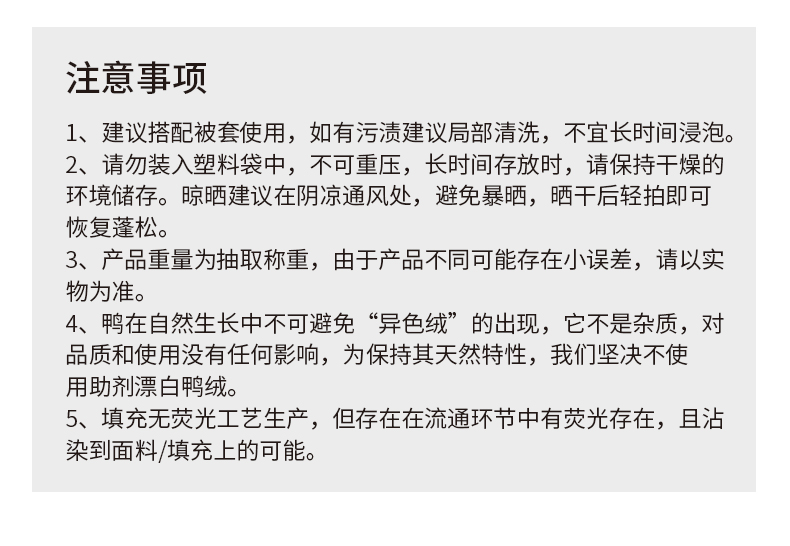 注意事项

1、建议搭配被套使用，如有污渍建议局部清洗，不宜长时间浸泡。

2、请勿装入塑料袋中，不可重压，长时间存放时，请保持干燥的环境储存。晾晒建议在阴凉通风处，避免暴晒，晒干后轻拍即可恢复蓬松。

3、产品重量为抽取称重，由于产品不同可能存在小误差，请以实物为准。

4、鸭在自然生长中不可避免“异色绒”的出现，它不是杂质，对品质和使用没有任何影响，为保持其天然特性，我们坚决不使用助剂漂白鸭绒。

5、填充无荧光工艺生产，但存在在流通环节中有荧光存在，且沾染到面料/填充上的可能。